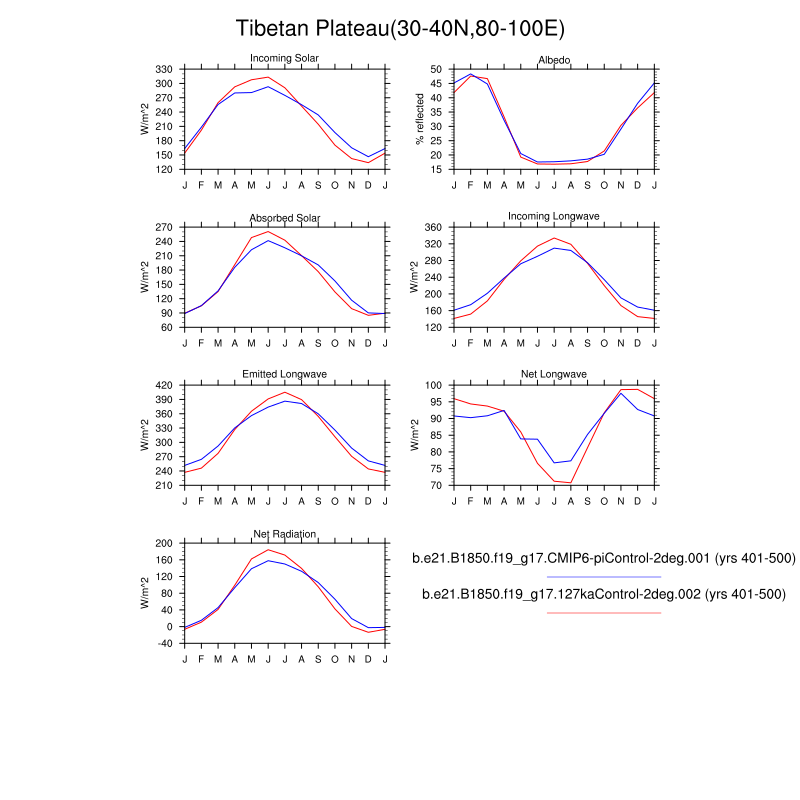 Tibetan Plateau(30-40N,80-100E)

Incoming Solar
W/m^2
330
300
270
240
210
180
150
120
J F M A M J J A S O N D J

Albedo
% reflected
50
45
40
35
30
25
20
15
J F M A M J J A S O N D J

Absorbed Solar
W/m^2
270
240
210
180
150
120
90
60
J F M A M J J A S O N D J

Incoming Longwave
W/m^2
360
320
280
240
200
160
120
J F M A M J J A S O N D J

Emitted Longwave
W/m^2
420
390
360
330
300
270
240
210
J F M A M J J A S O N D J

Net Longwave
W/m^2
100
95
90
85
80
75
70
J F M A M J J A S O N D J

Net Radiation
W/m^2
200
160
120
80
40
0
-40
J F M A M J J A S O N D J

b.e21.B1850.f19_g17.CMIP6-piControl-2deg.001 (yrs 401-500)
b.e21.B1850.f19_g17.127kaControl-2deg.002 (yrs 401-500)